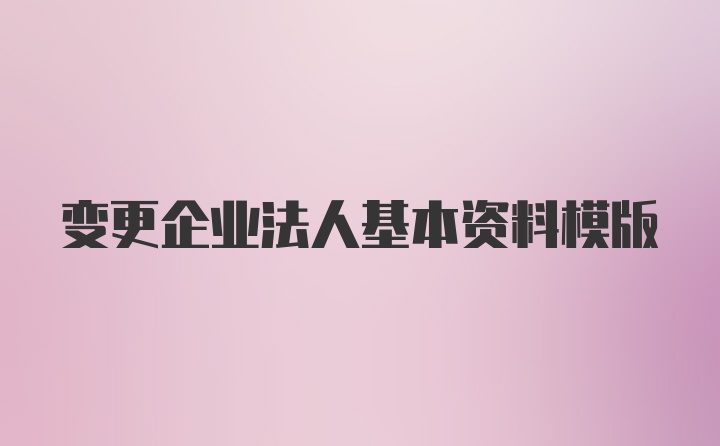 变更企业法人基本资料模版